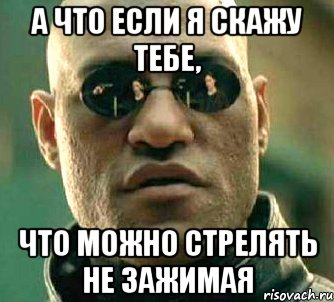 А ЧТО ЕСЛИ Я СКАЖУ ТЕБЕ,

ЧТО МОЖНО СТРЕЛЯТЬ НЕ ЗАЖИМАЯ

risovach.ru